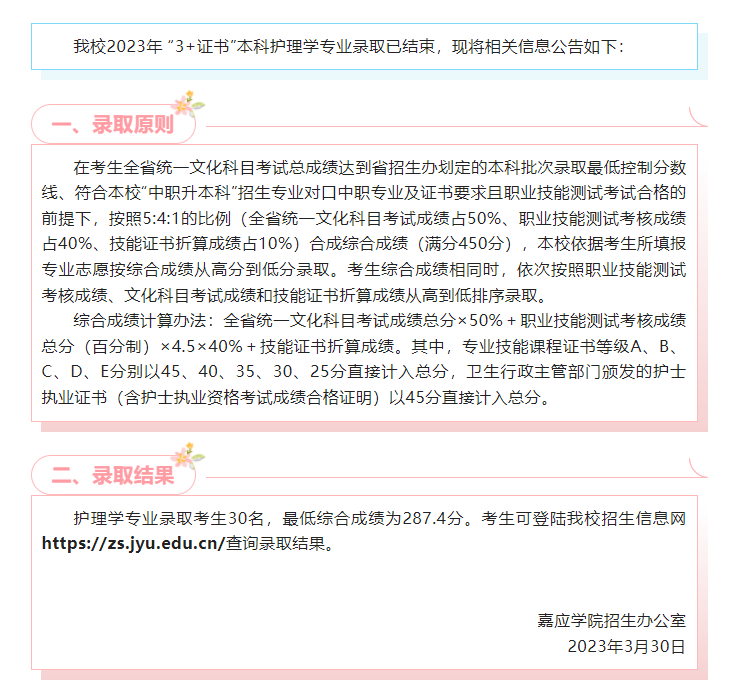 我校2023年“3+证书”本科护理学专业录取已结束，现将相关信息公告如下：

一、录取原则

在考生全省统一文化科目考试总成绩达到省招生办划定的本科批次录取最低控制分数线、符合本校“中职升本科”招生专业对口中职专业及证书要求且职业技能测试考试合格的前提下，按照5:4:1的比例（全省统一文化科目考试成绩占50%、职业技能测试考核成绩占40%、技能证书折算成绩占10%）合成综合成绩（满分450分），本校依据考生所填报专业志愿按综合成绩从高分到低分录取。考生综合成绩相同时，依次按照职业技能测试考核成绩、文化科目考试成绩和技能证书折算成绩从高到低排序录取。

综合成绩计算办法：全省统一文化科目考试成绩总分×50%＋职业技能测试考核成绩总分（百分制）×4.5×40%＋技能证书折算成绩。其中，专业技能课程证书等级A、B、C、D、E分别以45、40、35、30、25分直接计入总分，卫生行政主管部门颁发的护士执业证书（含护士执业资格考试成绩合格证明）以45分直接计入总分。

二、录取结果

护理学专业录取考生30名，最低综合成绩为287.4分。考生可登陆我校招生信息网https://zs.jyu.edu.cn/查询录取结果。

嘉应学院招生办公室
2023年3月30日